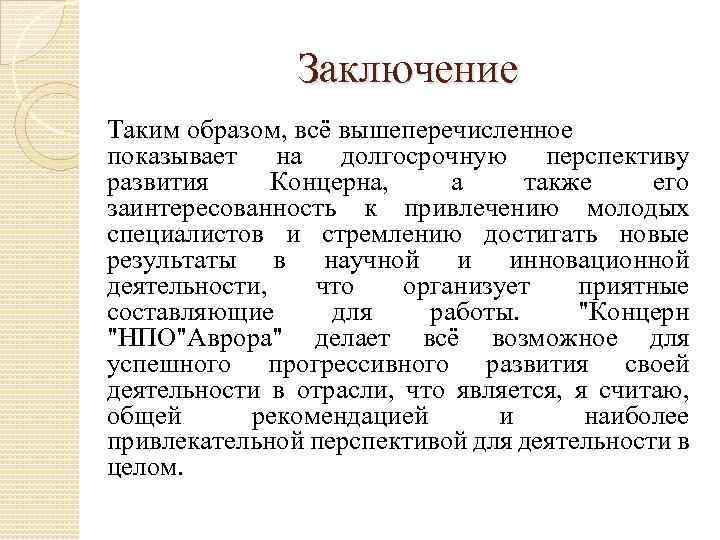 Заключение

Таким образом, всё вышеперечисленное показывает на долгосрочную перспективу развития Концерна, а также его заинтересованность к привлечению молодых специалистов и стремлению достигать новые результаты в научной и инновационной деятельности, что организует приятные составляющие для работы. "Концерн "НПО"Аврора" делает всё возможное для успешного прогрессивного развития своей деятельности в отрасли, что является, я считаю, общей рекомендацией и наиболее привлекательной перспективой для деятельности в целом.